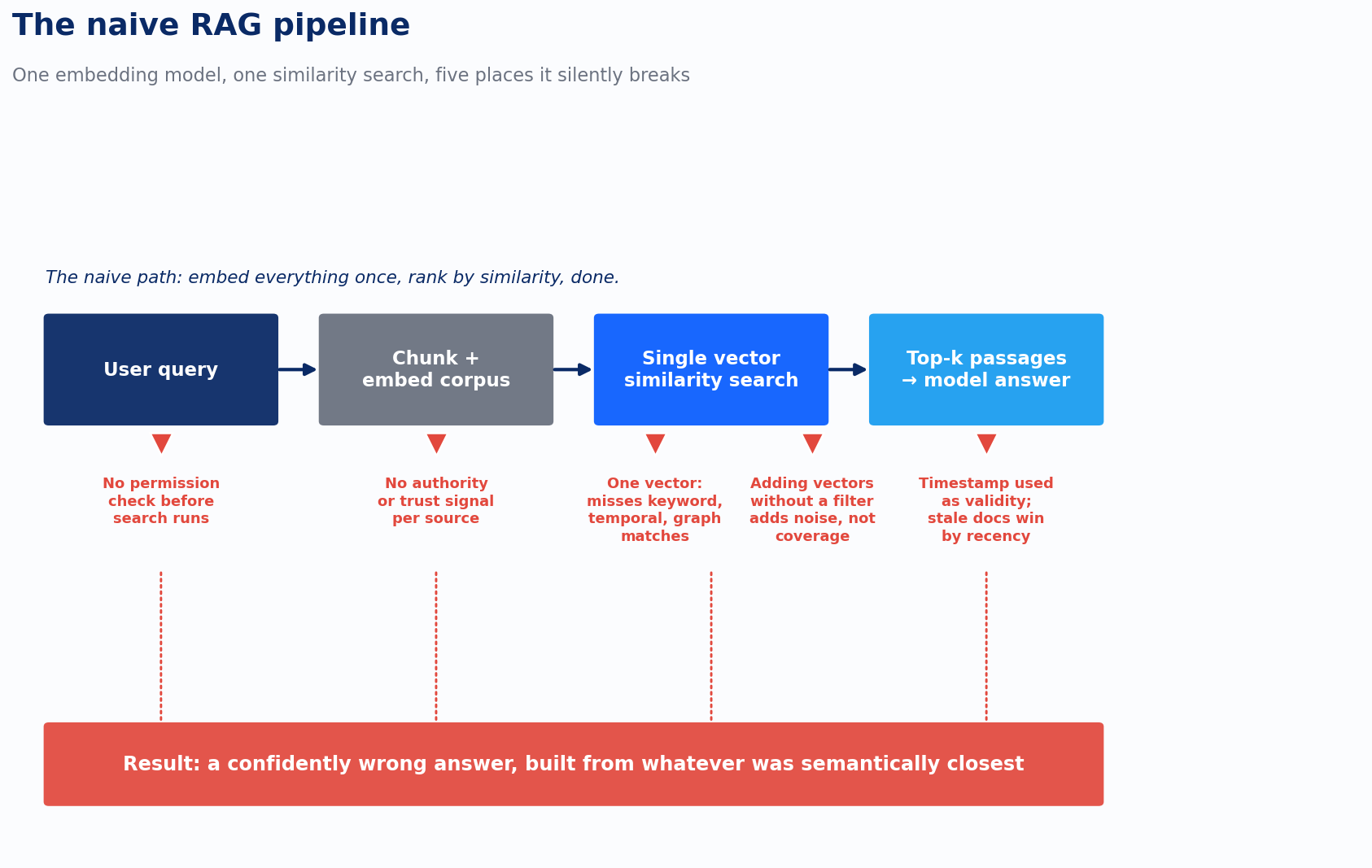 The naive RAG pipeline

One embedding model, one similarity search, five places it silently breaks

The naive path: embed everything once, rank by similarity, done.

User query

Chunk + embed corpus

Single vector similarity search

Top-k passages → model answer

No permission check before search runs

No authority or trust signal per source

One vector: misses keyword, temporal, graph matches

Adding vectors without a filter adds noise, not coverage

Timestamp used as validity; stale docs win by recency

Result: a confidently wrong answer, built from whatever was semantically closest